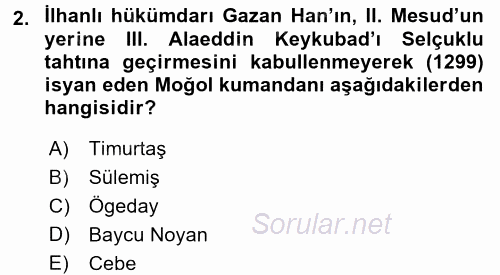 2. İlhanlı hükümdarı Gazan Han'ın, II. Mesud'un yerine III. Alaeddin Keykubad'ı Selçuklu tahtına geçirmesini kabullenmeyerek (1299) isyan eden Moğol kumandanı aşağıdakilerden hangisidir?

A) Timurtaş
B) Sülemiş
C) Ögeday
D) Baycu Noyan
E) Cebe

Sorular.net